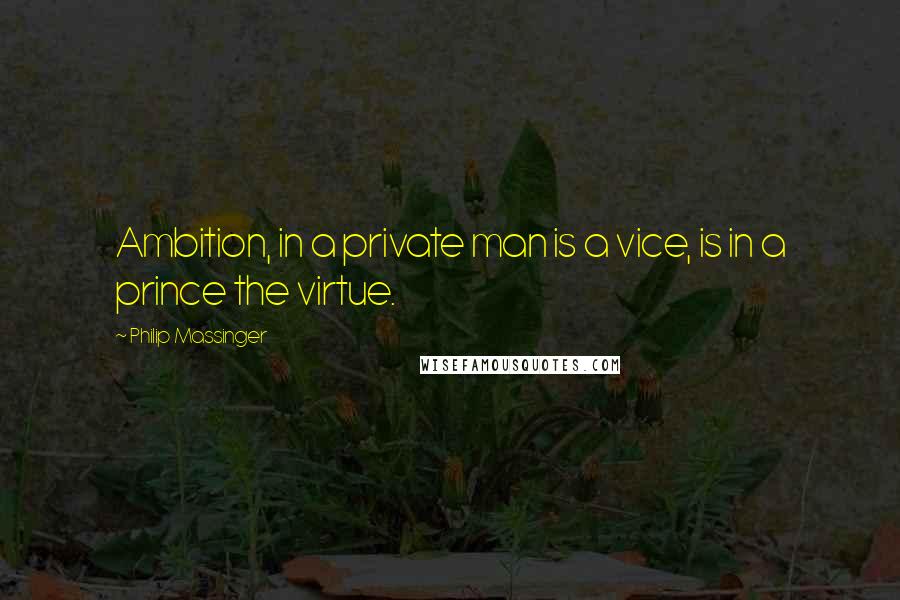 Ambition, in a private man is a vice, is in a prince the virtue.

~ Philip Massinger

WISEFAMOUSQUOTES.COM